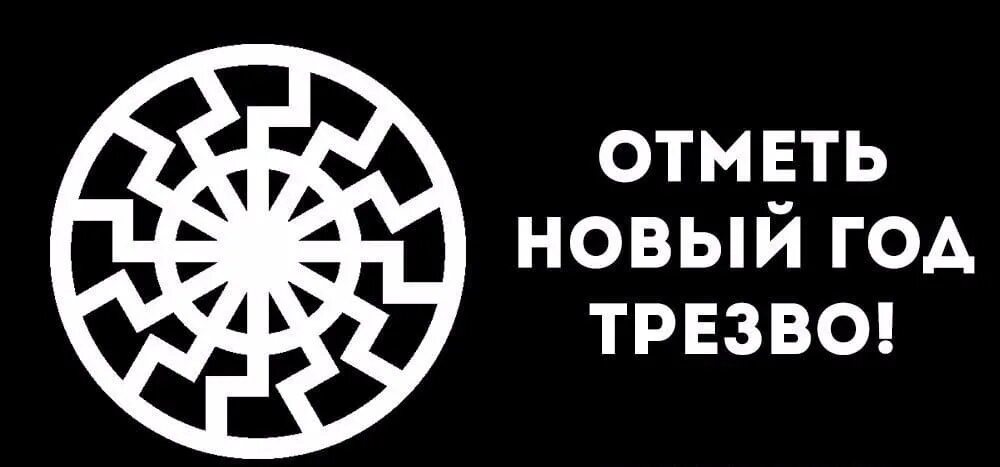 ОТМЕТЬ
НОВЫЙ ГОД
ТРЕЗВО!